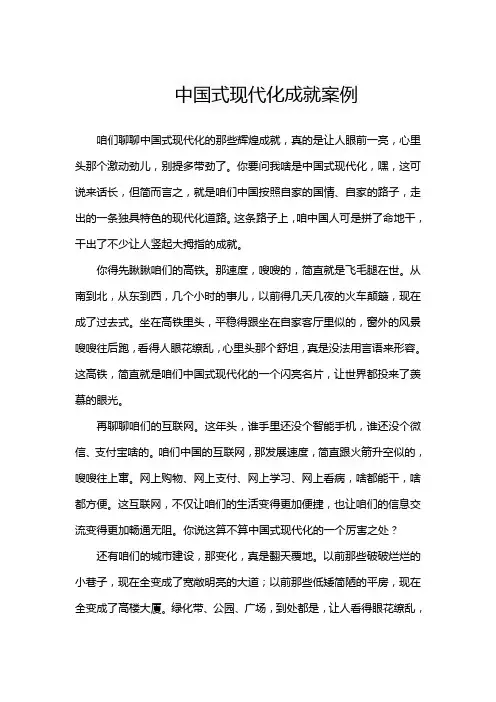 中国式现代化成就案例

咱们聊聊中国式现代化的那些辉煌成就，真的是让人眼前一亮，心里头那个激动劲儿，别提多带劲了。你要问我啥是中国式现代化，嘿，这可说来话长，但简而言之，就是咱们中国按照自家的国情、自家的路子，走出的一条独具特色的现代化道路。这条路子上，咱中国人可是拼了命地干，干出了不少让人竖起大拇指的成就。

你得先瞅瞅咱们的高铁。那速度，嗖嗖的，简直就是飞毛腿在世。从南到北，从东到西，几个小时的事儿，以前得几天几夜的火车颠簸，现在成了过去式。坐在高铁里头，平稳得跟坐在自家客厅里似的，窗外的风景嗖嗖往后跑，看得人眼花缭乱，心里头那个舒坦，真是没法用言语来形容。这高铁，简直就是咱们中国式现代化的一个闪亮名片，让世界都投来了羡慕的眼光。

再聊聊咱们的互联网。这年头，谁手里还没个智能手机，谁还没个微信、支付宝啥的。咱们中国的互联网，那发展速度，简直跟火箭升空似的，嗖嗖往上窜。网上购物、网上支付、网上学习、网上看病，啥都能干，啥都方便。这互联网，不仅让咱们的生活变得更加便捷，也让咱们的信息交流变得更加畅通无阻。你说这算不算中国式现代化的一个厉害之处？

还有咱们的城市建设，那变化，真是翻天覆地。以前那些破破烂烂的小巷子，现在全变成了宽敞明亮的大道；以前那些低矮简陋的平房，现在全变成了高楼大厦。绿化带、公园、广场，到处都是，让人看得眼花缭乱，